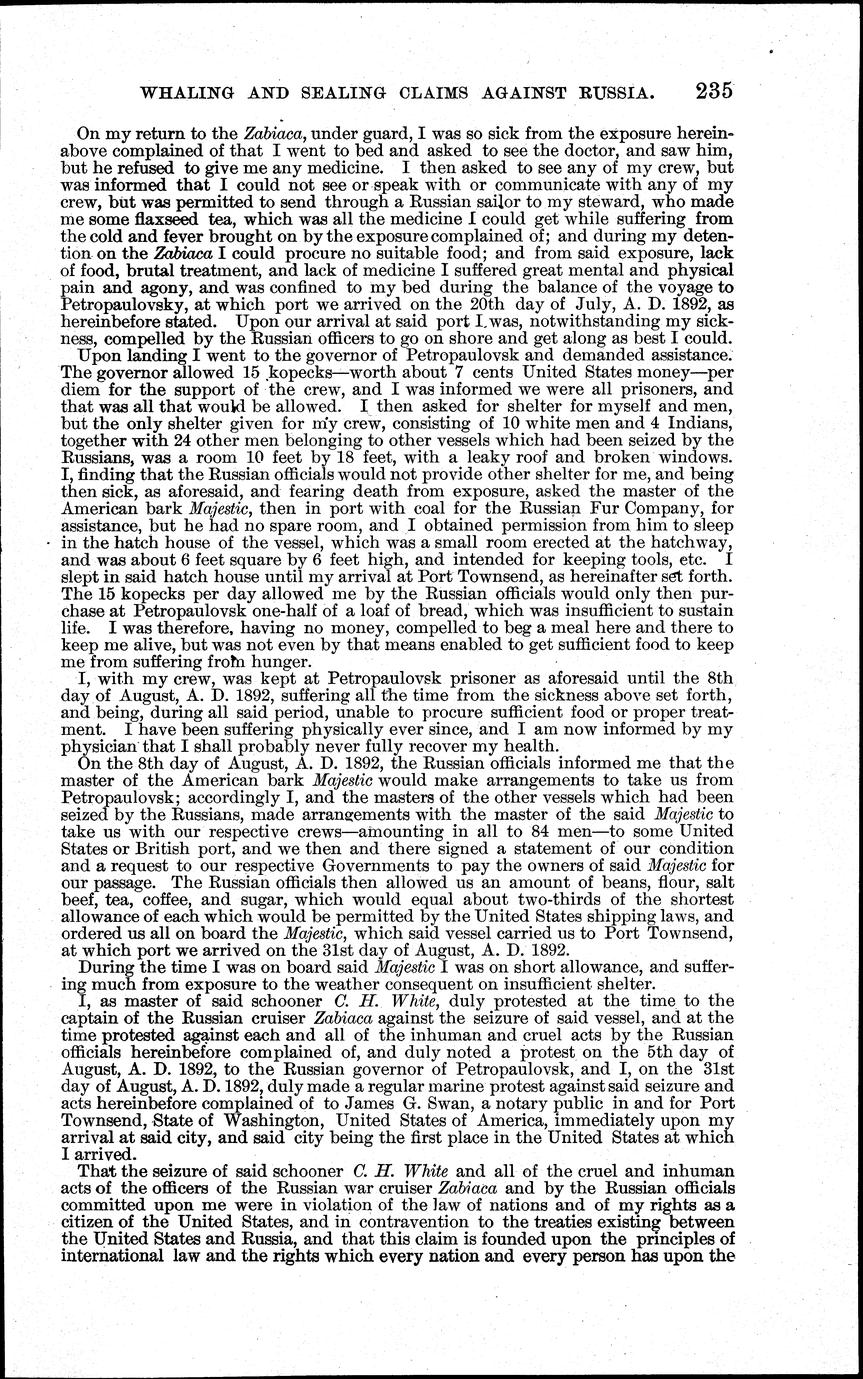 WHALING AND SEALING CLAIMS AGAINST RUSSIA. 235

On my return to the Zabiaca, under guard, I was so sick from the exposure hereinabove complained of that I went to bed and asked to see the doctor, and saw him, but he refused to give me any medicine. I then asked to see any of my crew, but was informed that I could not see or speak with or communicate with any of my crew, but was permitted to send through a Russian sailor to my steward, who made me some flaxseed tea, which was all the medicine I could get while suffering from the cold and fever brought on by the exposure complained of; and during my detention on the Zabiaca I could procure no suitable food; and from said exposure, lack of food, brutal treatment, and lack of medicine I suffered great mental and physical pain and agony, and was confined to my bed during the balance of the voyage to Petropaulovsky, at which port we arrived on the 20th day of July, A. D. 1892, as hereinbefore stated. Upon our arrival at said port I was, notwithstanding my sickness, compelled by the Russian officers to go on shore and get along as best I could.

Upon landing I went to the governor of Petropaulovsk and demanded assistance. The governor allowed 15 kopecks—worth about 7 cents United States money—per diem for the support of the crew, and I was informed we were all prisoners, and that was all that would be allowed. I then asked for shelter for myself and men, but the only shelter given for my crew, consisting of 10 white men and 4 Indians, together with 24 other men belonging to other vessels which had been seized by the Russians, was a room 10 feet by 18 feet, with a leaky roof and broken windows. I, finding that the Russian officials would not provide other shelter for me, and being then sick, as aforesaid, and fearing death from exposure, asked the master of the American bark Majestic, then in port with coal for the Russian Fur Company, for assistance, but he had no spare room, and I obtained permission from him to sleep in the hatch house of the vessel, which was a small room erected at the hatchway, and was about 6 feet square by 6 feet high, and intended for keeping tools, etc. I slept in said hatch house until my arrival at Port Townsend, as hereinafter set forth. The 15 kopecks per day allowed me by the Russian officials would only then purchase at Petropaulovsk one-half of a loaf of bread, which was insufficient to sustain life. I was therefore, having no money, compelled to beg a meal here and there to keep me alive, but was not even by that means enabled to get sufficient food to keep me from suffering from hunger.

I, with my crew, was kept at Petropaulovsk prisoner as aforesaid until the 8th day of August, A. D. 1892, suffering all the time from the sickness above set forth, and being, during all said period, unable to procure sufficient food or proper treatment. I have been suffering physically ever since, and I am now informed by my physician that I shall probably never fully recover my health.

On the 8th day of August, A. D. 1892, the Russian officials informed me that the master of the American bark Majestic would make arrangements to take us from Petropaulovsk; accordingly I, and the masters of the other vessels which had been seized by the Russians, made arrangements with the master of the said Majestic to take us with our respective crews—amounting in all to 84 men—to some United States or British port, and we then and there signed a statement of our condition and a request to our respective Governments to pay the owners of said Majestic for our passage. The Russian officials then allowed us an amount of beans, flour, salt beef, tea, coffee, and sugar, which would equal about two-thirds of the shortest allowance of each which would be permitted by the United States shipping laws, and ordered us all on board the Majestic, which said vessel carried us to Port Townsend, at which port we arrived on the 31st day of August, A. D. 1892.

During the time I was on board said Majestic I was on short allowance, and suffering much from exposure to the weather consequent on insufficient shelter.

I, as master of said schooner C. H. White, duly protested at the time to the captain of the Russian cruiser Zabiaca against the seizure of said vessel, and at the time protested against each and all of the inhuman and cruel acts by the Russian officials hereinbefore complained of, and duly noted a protest on the 5th day of August, A. D. 1892, to the Russian governor of Petropaulovsk, and I, on the 31st day of August, A. D. 1892, duly made a regular marine protest against said seizure and acts hereinbefore complained of to James G. Swan, a notary public in and for Port Townsend, State of Washington, United States of America, immediately upon my arrival at said city, and said city being the first place in the United States at which I arrived.

That the seizure of said schooner C. H. White and all of the cruel and inhuman acts of the officers of the Russian war cruiser Zabiaca and by the Russian officials committed upon me were in violation of the law of nations and of my rights as a citizen of the United States, and in contravention to the treaties existing between the United States and Russia, and that this claim is founded upon the principles of international law and the rights which every nation and every person has upon the